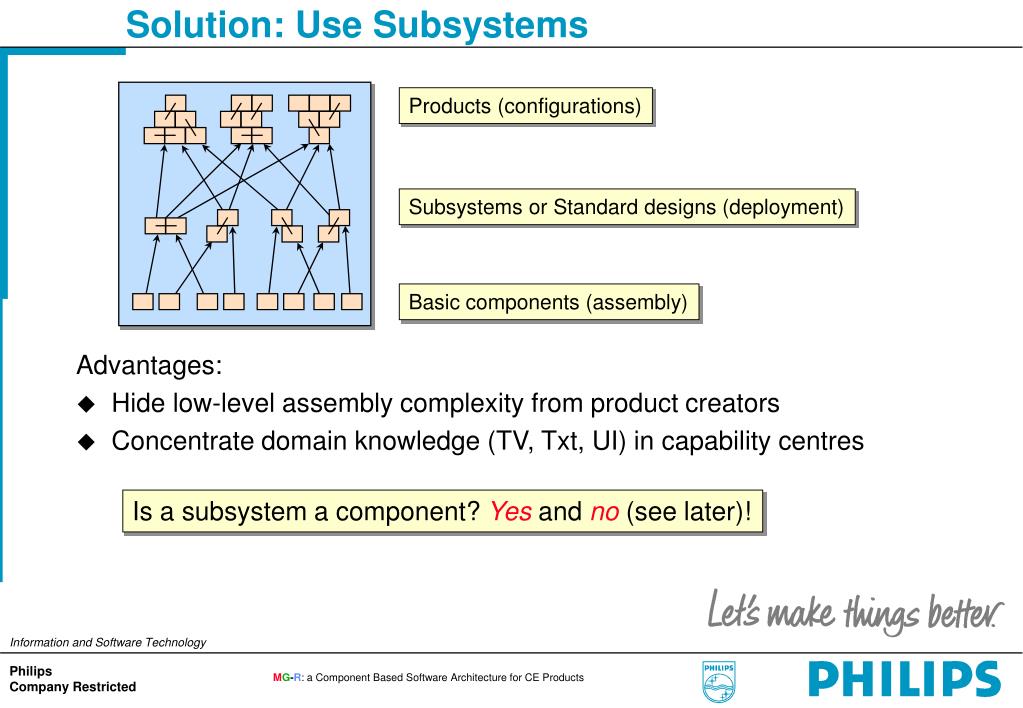 Solution: Use Subsystems

Products (configurations)

Subsystems or Standard designs (deployment)

Basic components (assembly)

Advantages:

◆ Hide low-level assembly complexity from product creators

◆ Concentrate domain knowledge (TV, Txt, UI) in capability centres

Is a subsystem a component? Yes and no (see later)!

Let's make things better.

Information and Software Technology

Philips
Company Restricted

MG-R: a Component Based Software Architecture for CE Products

PHILIPS

PHILIPS